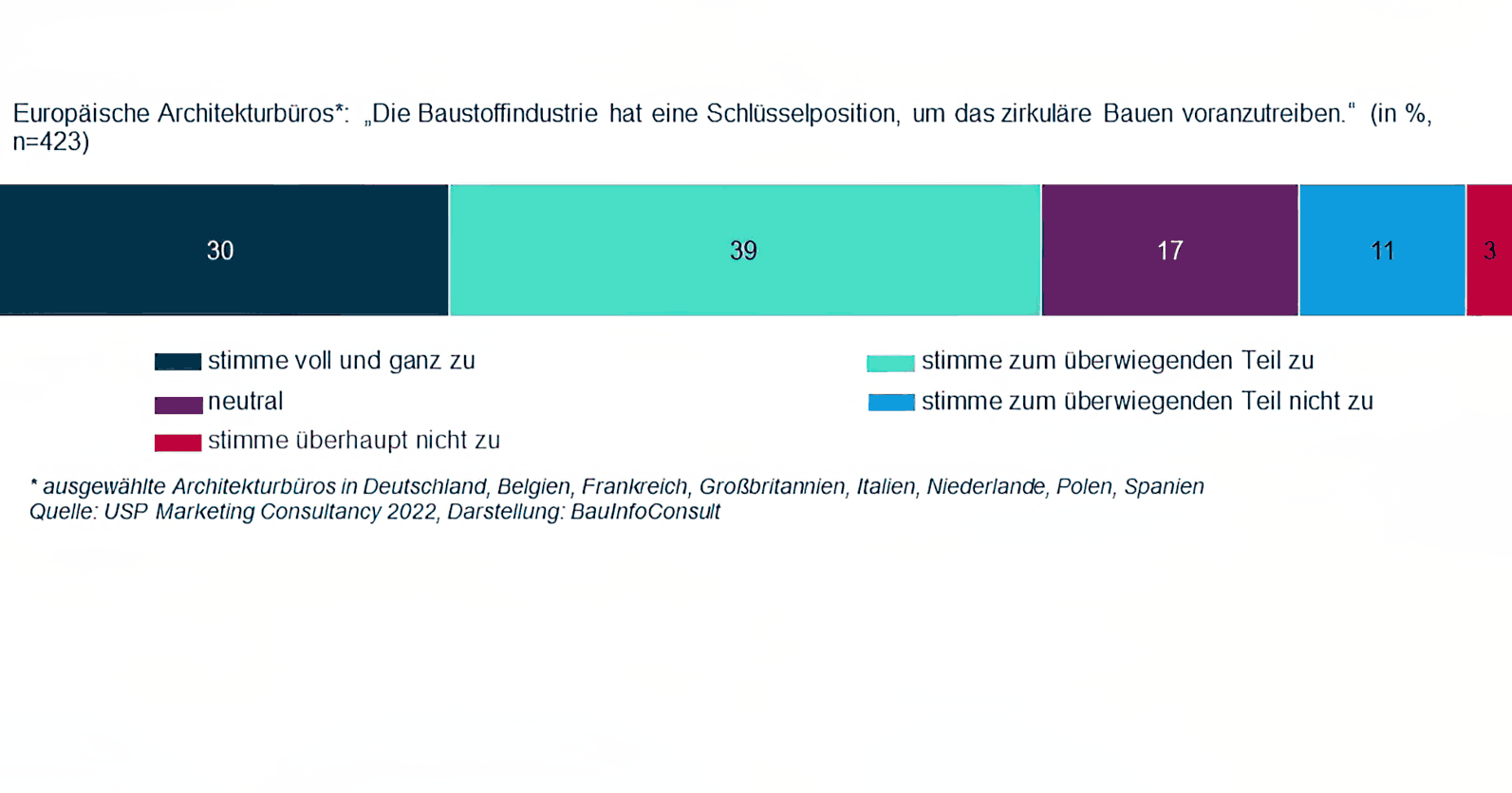 Europäische Architekturbüros*: „Die Baustoffindustrie hat eine Schlüsselposition, um das zirkuläre Bauen voranzutreiben.“ (in %, n=423)

30

39

17

11

3

stimme voll und ganz zu

stimme zum überwiegenden Teil zu

neutral

stimme zum überwiegenden Teil nicht zu

stimme überhaupt nicht zu

* ausgewählte Architekturbüros in Deutschland, Belgien, Frankreich, Großbritannien, Italien, Niederlande, Polen, Spanien
Quelle: USP Marketing Consultancy 2022, Darstellung: BauInfoConsult